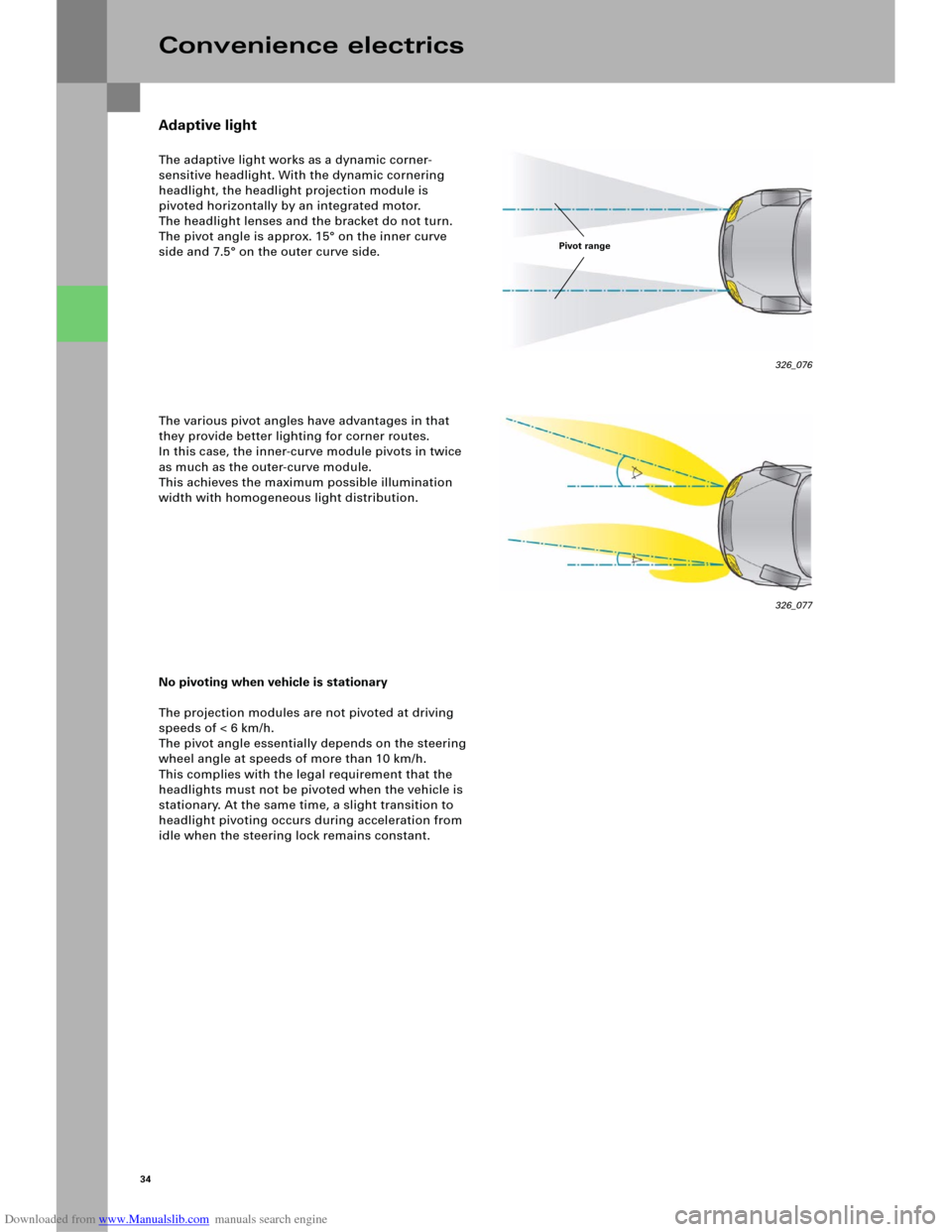 Convenience electrics

Adaptive light

The adaptive light works as a dynamic corner-sensitive headlight. With the dynamic cornering headlight, the headlight projection module is pivoted horizontally by an integrated motor.
The headlight lenses and the bracket do not turn.
The pivot angle is approx. 15° on the inner curve side and 7.5° on the outer curve side.

Pivot range

326_076

The various pivot angles have advantages in that they provide better lighting for corner routes.
In this case, the inner-curve module pivots in twice as much as the outer-curve module.
This achieves the maximum possible illumination width with homogeneous light distribution.

326_077

No pivoting when vehicle is stationary

The projection modules are not pivoted at driving speeds of < 6 km/h.
The pivot angle essentially depends on the steering wheel angle at speeds of more than 10 km/h.
This complies with the legal requirement that the headlights must not be pivoted when the vehicle is stationary. At the same time, a slight transition to headlight pivoting occurs during acceleration from idle when the steering lock remains constant.

34

Downloaded from www.Manualslib.com manuals search engine

carmanualsonline.info